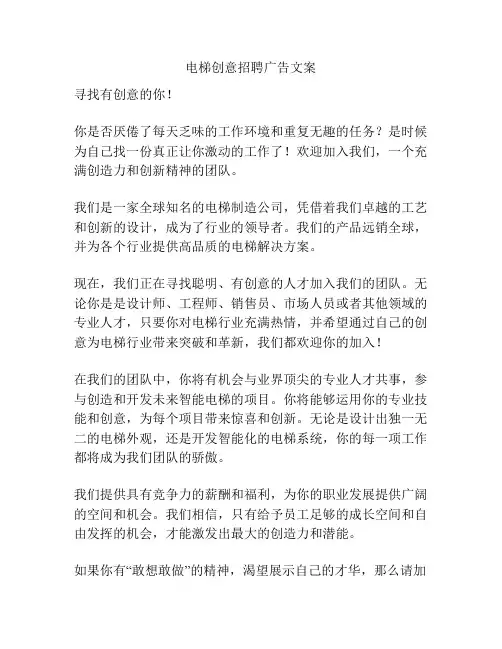 电梯创意招聘广告文案

寻找有创意的你！

你是否厌倦了每天乏味的工作环境和重复无趣的任务？是时候为自己找一份真正让你激动的工作了！欢迎加入我们，一个充满创造力和创新精神的团队。

我们是一家全球知名的电梯制造公司，凭借着我们卓越的工艺和创新的设计，成为了行业的领导者。我们的产品远销全球，并为各个行业提供高品质的电梯解决方案。

现在，我们正在寻找聪明、有创意的人才加入我们的团队。无论你是是设计师、工程师、销售员、市场人员或者其他领域的专业人才，只要你对电梯行业充满热情，并希望通过自己的创意为电梯行业带来突破和革新，我们都欢迎你的加入！

在我们的团队中，你将有机会与业界顶尖的专业人才共事，参与创造和开发未来智能电梯的项目。你将能够运用你的专业技能和创意，为每个项目带来惊喜和创新。无论是设计出独一无二的电梯外观，还是开发智能化的电梯系统，你的每一项工作都将成为我们团队的骄傲。

我们提供具有竞争力的薪酬和福利，为你的职业发展提供广阔的空间和机会。我们相信，只有给予员工足够的成长空间和自由发挥的机会，才能激发出最大的创造力和潜能。

如果你有“敢想敢做”的精神，渴望展示自己的才华，那么请加